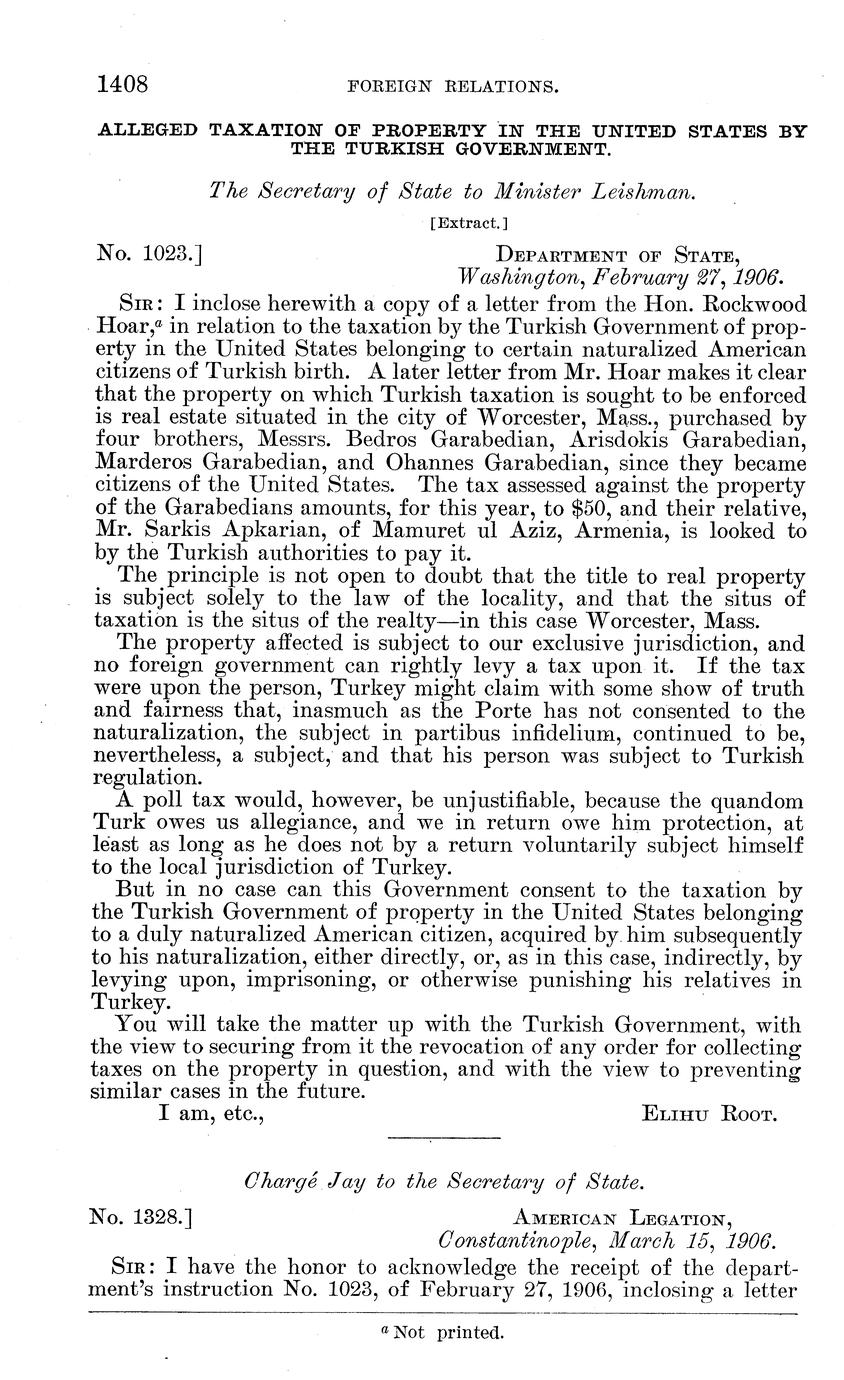 1408 FOREIGN RELATIONS.

ALLEGED TAXATION OF PROPERTY IN THE UNITED STATES BY THE TURKISH GOVERNMENT.

The Secretary of State to Minister Leishman.

[Extract.]

No. 1023.] DEPARTMENT OF STATE, Washington, February 27, 1906.

SIR: I inclose herewith a copy of a letter from the Hon. Rockwood Hoar,$^a$ in relation to the taxation by the Turkish Government of property in the United States belonging to certain naturalized American citizens of Turkish birth. A later letter from Mr. Hoar makes it clear that the property on which Turkish taxation is sought to be enforced is real estate situated in the city of Worcester, Mass., purchased by four brothers, Messrs. Bedros Garabedian, Arisdokis Garabedian, Marderos Garabedian, and Ohannes Garabedian, since they became citizens of the United States. The tax assessed against the property of the Garabedians amounts, for this year, to $50, and their relative, Mr. Sarkis Apkarian, of Mamuret ul Aziz, Armenia, is looked to by the Turkish authorities to pay it.

The principle is not open to doubt that the title to real property is subject solely to the law of the locality, and that the situs of taxation is the situs of the realty—in this case Worcester, Mass.

The property affected is subject to our exclusive jurisdiction, and no foreign government can rightly levy a tax upon it. If the tax were upon the person, Turkey might claim with some show of truth and fairness that, inasmuch as the Porte has not consented to the naturalization, the subject in partibus infidelium, continued to be, nevertheless, a subject, and that his person was subject to Turkish regulation.

A poll tax would, however, be unjustifiable, because the quandom Turk owes us allegiance, and we in return owe him protection, at least as long as he does not by a return voluntarily subject himself to the local jurisdiction of Turkey.

But in no case can this Government consent to the taxation by the Turkish Government of property in the United States belonging to a duly naturalized American citizen, acquired by him subsequently to his naturalization, either directly, or, as in this case, indirectly, by levying upon, imprisoning, or otherwise punishing his relatives in Turkey.

You will take the matter up with the Turkish Government, with the view to securing from it the revocation of any order for collecting taxes on the property in question, and with the view to preventing similar cases in the future.

I am, etc., ELIHU ROOT.

Chargé Jay to the Secretary of State.

No. 1328.] AMERICAN LEGATION, Constantinople, March 15, 1906.

SIR: I have the honor to acknowledge the receipt of the department's instruction No. 1023, of February 27, 1906, inclosing a letter

$^a$ Not printed.